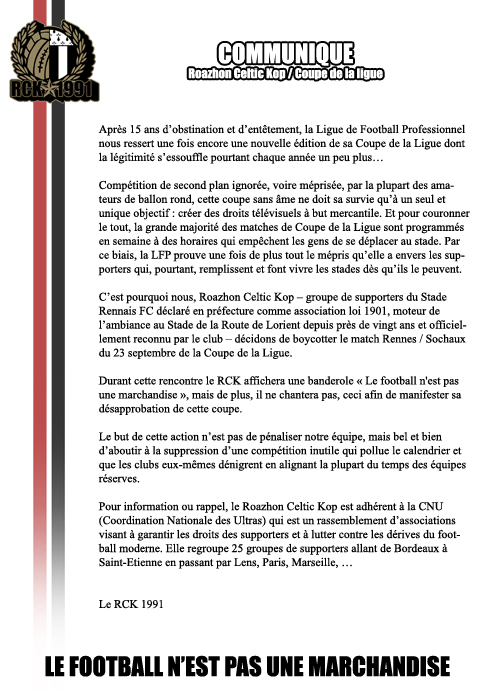 RCK 1991

COMMUNIQUE
Roazhon Celtic Kop / Coupe de la ligue

Après 15 ans d'obstination et d'entêtement, la Ligue de Football Professionnel nous ressert une fois encore une nouvelle édition de sa Coupe de la Ligue dont la légitimité s'essouffle pourtant chaque année un peu plus…

Compétition de second plan ignorée, voire méprisée, par la plupart des amateurs de ballon rond, cette coupe sans âme ne doit sa survie qu'à un seul et unique objectif : créer des droits télévisuels à but mercantile. Et pour couronner le tout, la grande majorité des matches de Coupe de la Ligue sont programmés en semaine à des horaires qui empêchent les gens de se déplacer au stade. Par ce biais, la LFP prouve une fois de plus tout le mépris qu'elle a envers les supporters qui, pourtant, remplissent et font vivre les stades dès qu'ils le peuvent.

C'est pourquoi nous, Roazhon Celtic Kop – groupe de supporters du Stade Rennais FC déclaré en préfecture comme association loi 1901, moteur de l'ambiance au Stade de la Route de Lorient depuis près de vingt ans et officiellement reconnu par le club – décidons de boycotter le match Rennes / Sochaux du 23 septembre de la Coupe de la Ligue.

Durant cette rencontre le RCK affichera une banderole « Le football n'est pas une marchandise », mais de plus, il ne chantera pas, ceci afin de manifester sa désapprobation de cette coupe.

Le but de cette action n'est pas de pénaliser notre équipe, mais bel et bien d'aboutir à la suppression d'une compétition inutile qui pollue le calendrier et que les clubs eux-mêmes dénigrent en alignant la plupart du temps des équipes réserves.

Pour information ou rappel, le Roazhon Celtic Kop est adhérent à la CNU (Coordination Nationale des Ultras) qui est un rassemblement d'associations visant à garantir les droits des supporters et à lutter contre les dérives du football moderne. Elle regroupe 25 groupes de supporters allant de Bordeaux à Saint-Etienne en passant par Lens, Paris, Marseille, …

Le RCK 1991

LE FOOTBALL N'EST PAS UNE MARCHANDISE